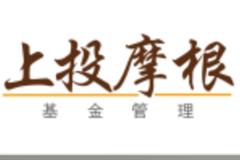 上投摩根
基金管理